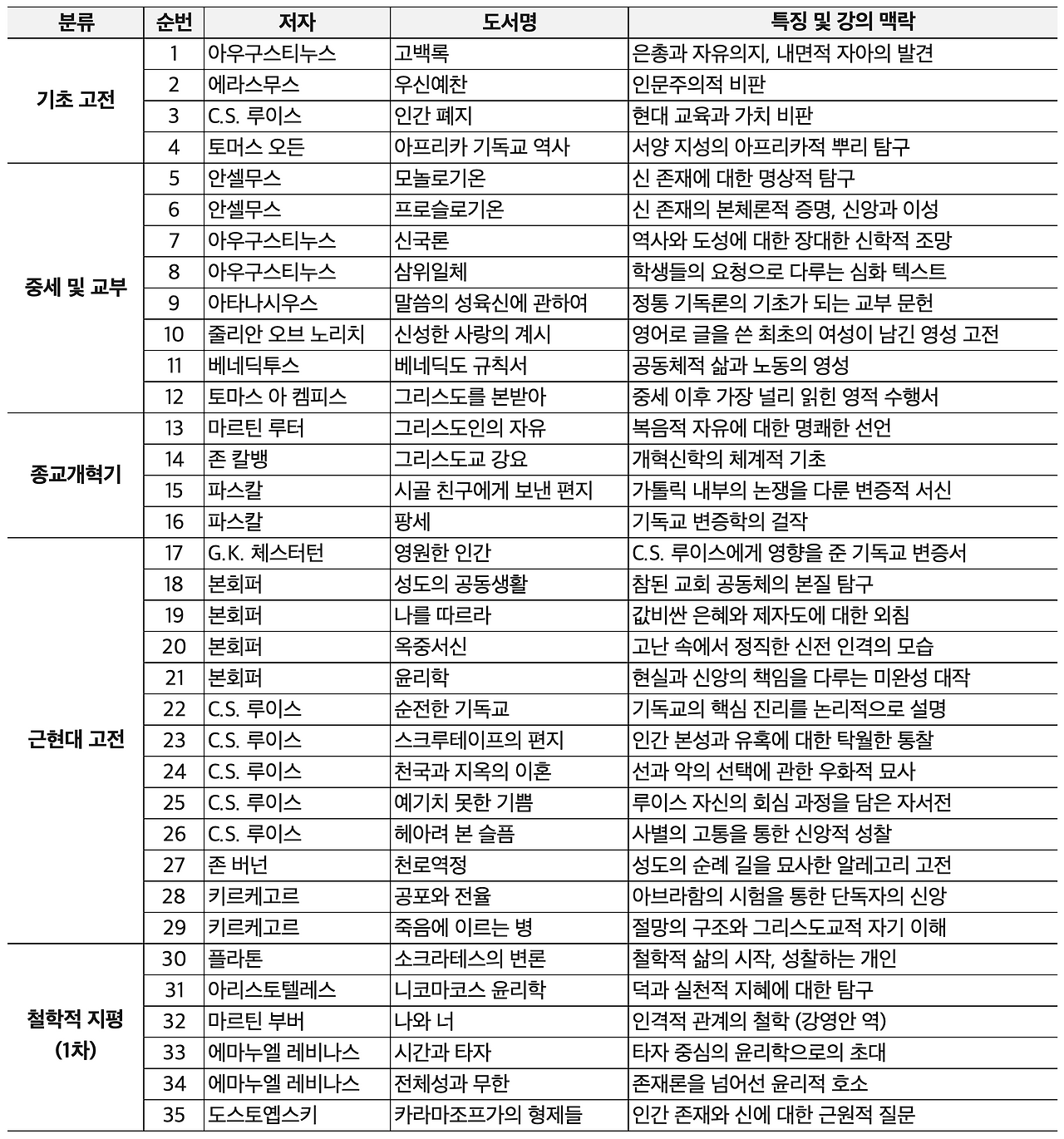 | 분류 | 순번 | 저자 | 도서명 | 특징 및 강의 맥락 |
|---|---|---|---|---|
| 기초 고전 | 1 | 아우구스티누스 | 고백록 | 은총과 자유의지, 내면적 자아의 발견 |
| | 2 | 에라스무스 | 우신예찬 | 인문주의적 비판 |
| | 3 | C.S. 루이스 | 인간 폐지 | 현대 교육과 가치 비판 |
| | 4 | 토머스 오든 | 아프리카 기독교 역사 | 서양 지성의 아프리카적 뿌리 탐구 |
| 중세 및 교부 | 5 | 안셀무스 | 모놀로기온 | 신 존재에 대한 명상적 탐구 |
| | 6 | 안셀무스 | 프로슬로기온 | 신 존재의 본체론적 증명, 신앙과 이성 |
| | 7 | 아우구스티누스 | 신국론 | 역사와 도성에 대한 장대한 신학적 조망 |
| | 8 | 아우구스티누스 | 삼위일체 | 학생들의 요청으로 다루는 심화 텍스트 |
| | 9 | 아타나시우스 | 말씀의 성육신에 관하여 | 정통 기독론의 기초가 되는 교부 문헌 |
| | 10 | 줄리안 오브 노리치 | 신성한 사랑의 계시 | 영어로 글을 쓴 최초의 여성이 남긴 영성 고전 |
| | 11 | 베네딕투스 | 베네딕도 규칙서 | 공동체적 삶과 노동의 영성 |
| | 12 | 토마스 아 켐피스 | 그리스도를 본받아 | 중세 이후 가장 널리 읽힌 영적 수행서 |
| 종교개혁기 | 13 | 마르틴 루터 | 그리스도인의 자유 | 복음적 자유에 대한 명쾌한 선언 |
| | 14 | 존 칼뱅 | 그리스도교 강요 | 개혁신학의 체계적 기초 |
| | 15 | 파스칼 | 시골 친구에게 보낸 편지 | 가톨릭 내부의 논쟁을 다룬 변증적 서신 |
| | 16 | 파스칼 | 팡세 | 기독교 변증학의 걸작 |
| 근현대 고전 | 17 | G.K. 체스터턴 | 영원한 인간 | C.S. 루이스에게 영향을 준 기독교 변증서 |
| | 18 | 본회퍼 | 성도의 공동생활 | 참된 교회 공동체의 본질 탐구 |
| | 19 | 본회퍼 | 나를 따르라 | 값비싼 은혜와 제자도에 대한 외침 |
| | 20 | 본회퍼 | 옥중서신 | 고난 속에서 정직한 신전 인격의 모습 |
| | 21 | 본회퍼 | 윤리학 | 현실과 신앙의 책임을 다루는 미완성 대작 |
| | 22 | C.S. 루이스 | 순전한 기독교 | 기독교의 핵심 진리를 논리적으로 설명 |
| | 23 | C.S. 루이스 | 스크루테이프의 편지 | 인간 본성과 유혹에 대한 탁월한 통찰 |
| | 24 | C.S. 루이스 | 천국과 지옥의 이혼 | 선과 악의 선택에 관한 우화적 묘사 |
| | 25 | C.S. 루이스 | 예기치 못한 기쁨 | 루이스 자신의 회심 과정을 담은 자서전 |
| | 26 | C.S. 루이스 | 헤아려 본 슬픔 | 사별의 고통을 통한 신앙적 성찰 |
| | 27 | 존 버넌 | 천로역정 | 성도의 순례 길을 묘사한 알레고리 고전 |
| | 28 | 키르케고르 | 공포와 전율 | 아브라함의 시험을 통한 단독자의 신앙 |
| | 29 | 키르케고르 | 죽음에 이르는 병 | 절망의 구조와 그리스도교적 자기 이해 |
| 철학적 지평 (1차) | 30 | 플라톤 | 소크라테스의 변론 | 철학적 삶의 시작, 성찰하는 개인 |
| | 31 | 아리스토텔레스 | 니코마코스 윤리학 | 덕과 실천적 지혜에 대한 탐구 |
| | 32 | 마르틴 부버 | 나와 너 | 인격적 관계의 철학 (강영안 역) |
| | 33 | 에마누엘 레비나스 | 시간과 타자 | 타자 중심의 윤리학으로의 초대 |
| | 34 | 에마누엘 레비나스 | 전체성과 무한 | 존재론을 넘어선 윤리적 호소 |
| | 35 | 도스토옙스키 | 카라마조프가의 형제들 | 인간 존재와 신에 대한 근원적 질문 |